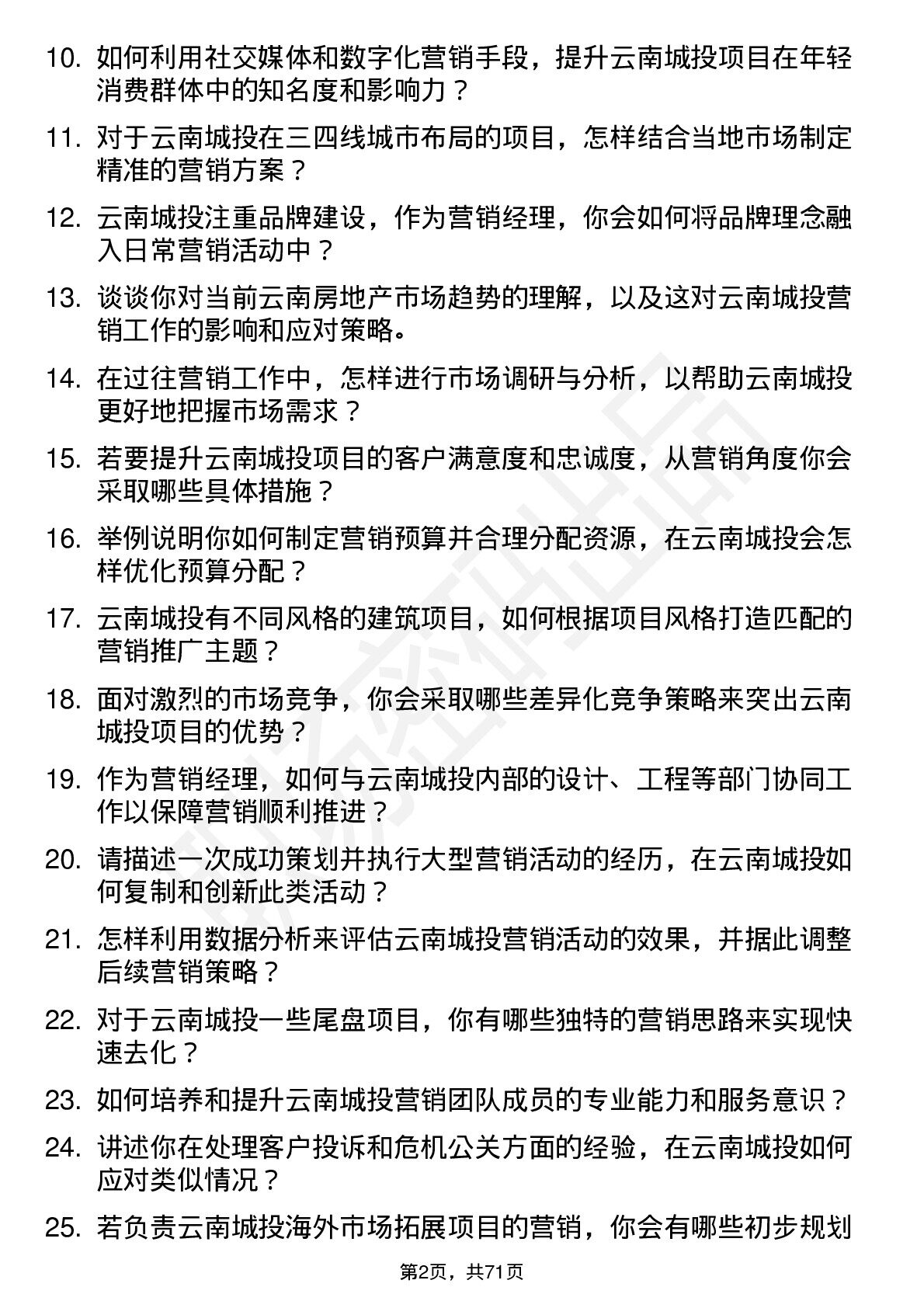 10. 如何利用社交媒体和数字化营销手段，提升云南城投项目在年轻消费群体中的知名度和影响力？

11. 对于云南城投在三四线城市布局的项目，怎样结合当地市场制定精准的营销方案？

12. 云南城投注重品牌建设，作为营销经理，你会如何将品牌理念融入日常营销活动中？

13. 谈谈你对当前云南房地产市场趋势的理解，以及这对云南城投营销工作的影响和应对策略。

14. 在过往营销工作中，怎样进行市场调研与分析，以帮助云南城投更好地把握市场需求？

15. 若要提升云南城投项目的客户满意度和忠诚度，从营销角度你会采取哪些具体措施？

16. 举例说明你如何制定营销预算并合理分配资源，在云南城投会怎样优化预算分配？

17. 云南城投有不同风格的建筑项目，如何根据项目风格打造匹配的营销推广主题？

18. 面对激烈的市场竞争，你会采取哪些差异化竞争策略来突出云南城投项目的优势？

19. 作为营销经理，如何与云南城投内部的设计、工程等部门协同工作以保障营销顺利推进？

20. 请描述一次成功策划并执行大型营销活动的经历，在云南城投如何复制和创新此类活动？

21. 怎样利用数据分析来评估云南城投营销活动的效果，并据此调整后续营销策略？

22. 对于云南城投一些尾盘项目，你有哪些独特的营销思路来实现快速去化？

23. 如何培养和提升云南城投营销团队成员的专业能力和服务意识？

24. 讲述你在处理客户投诉和危机公关方面的经验，在云南城投如何应对类似情况？

25. 若负责云南城投海外市场拓展项目的营销，你会有哪些初步规划

第2页，共71页